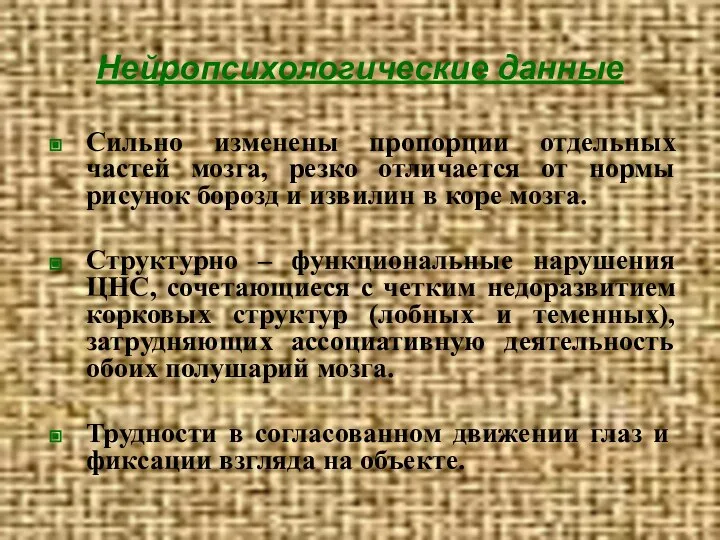 Нейропсихологические данные

Сильно изменены пропорции отдельных частей мозга, резко отличается от нормы рисунок борозд и извилин в коре мозга.

Структурно – функциональные нарушения ЦНС, сочетающиеся с четким недоразвитием корковых структур (лобных и теменных), затрудняющих ассоциативную деятельность обоих полушарий мозга.

Трудности в согласованном движении глаз и фиксации взгляда на объекте.